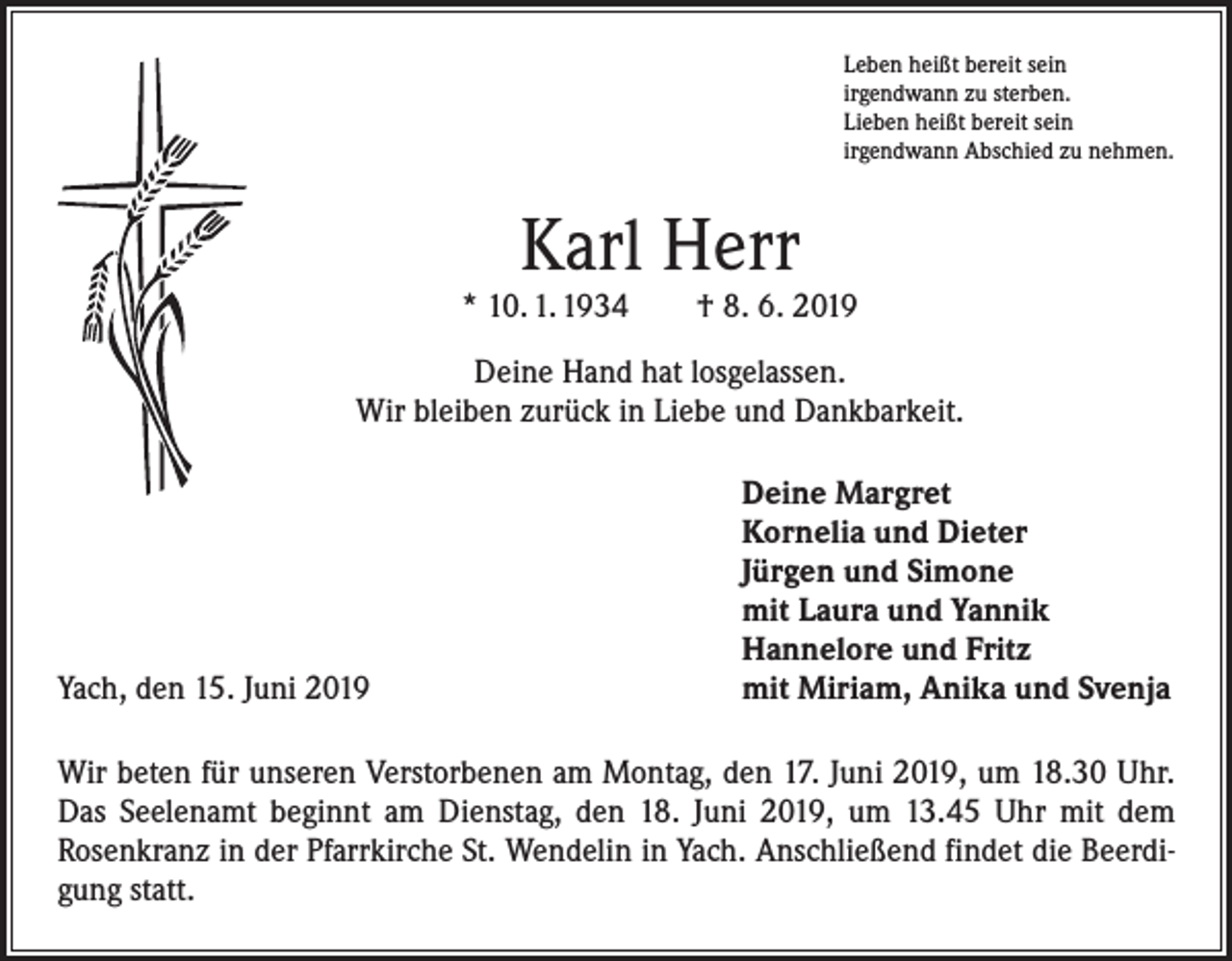 Leben heißt bereit sein
irgendwann zu sterben.
Lieben heißt bereit sein
irgendwann Abschied zu nehmen.

Karl Herr

* 10. 1. 1934 † 8. 6. 2019

Deine Hand hat losgelassen.
Wir bleiben zurück in Liebe und Dankbarkeit.

Deine Margret
Kornelia und Dieter
Jürgen und Simone
mit Laura und Yannik
Hannelore und Fritz
mit Miriam, Anika und Svenja

Yach, den 15. Juni 2019

Wir beten für unseren Verstorbenen am Montag, den 17. Juni 2019, um 18.30 Uhr. Das Seelenamt beginnt am Dienstag, den 18. Juni 2019, um 13.45 Uhr mit dem Rosenkranz in der Pfarrkirche St. Wendelin in Yach. Anschließend findet die Beerdigung statt.